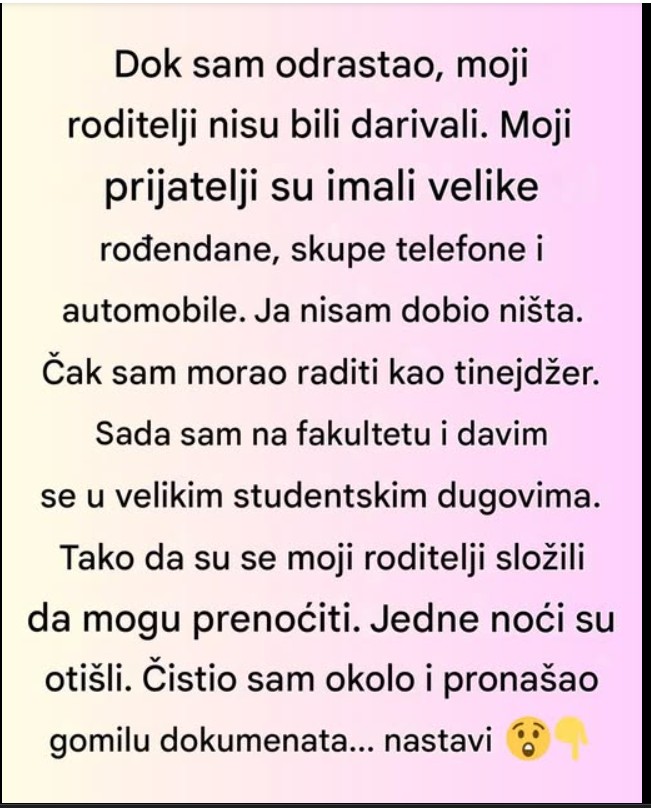 Dok sam odrastao, moji roditelji nisu bili darivali. Moji prijatelji su imali velike rođendane, skupe telefone i automobile. Ja nisam dobio ništa. Čak sam morao raditi kao tinejdžer. Sada sam na fakultetu i davim se u velikim studentskim dugovima. Tako da su se moji roditelji složili da mogu prenoćiti. Jedne noći su otišli. Čistio sam okolo i pronašao gomilu dokumenata... nastavi 😲👇